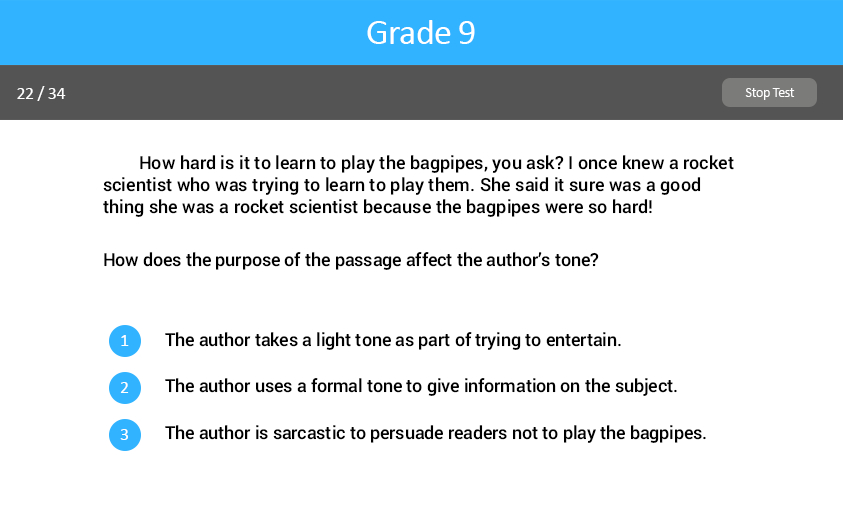 Grade 9

22 / 34

Stop Test

How hard is it to learn to play the bagpipes, you ask? I once knew a rocket scientist who was trying to learn to play them. She said it sure was a good thing she was a rocket scientist because the bagpipes were so hard!

How does the purpose of the passage affect the author's tone?

1 The author takes a light tone as part of trying to entertain.

2 The author uses a formal tone to give information on the subject.

3 The author is sarcastic to persuade readers not to play the bagpipes.